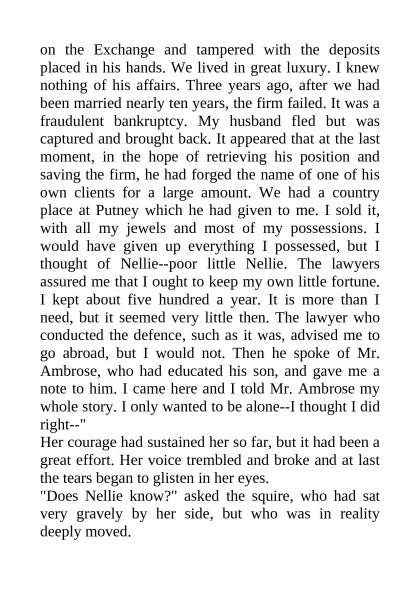 on the Exchange and tampered with the deposits placed in his hands. We lived in great luxury. I knew nothing of his affairs. Three years ago, after we had been married nearly ten years, the firm failed. It was a fraudulent bankruptcy. My husband fled but was captured and brought back. It appeared that at the last moment, in the hope of retrieving his position and saving the firm, he had forged the name of one of his own clients for a large amount. We had a country place at Putney which he had given to me. I sold it, with all my jewels and most of my possessions. I would have given up everything I possessed, but I thought of Nellie--poor little Nellie. The lawyers assured me that I ought to keep my own little fortune. I kept about five hundred a year. It is more than I need, but it seemed very little then. The lawyer who conducted the defence, such as it was, advised me to go abroad, but I would not. Then he spoke of Mr. Ambrose, who had educated his son, and gave me a note to him. I came here and I told Mr. Ambrose my whole story. I only wanted to be alone--I thought I did right--"

Her courage had sustained her so far, but it had been a great effort. Her voice trembled and broke and at last the tears began to glisten in her eyes.

"Does Nellie know?" asked the squire, who had sat very gravely by her side, but who was in reality deeply moved.